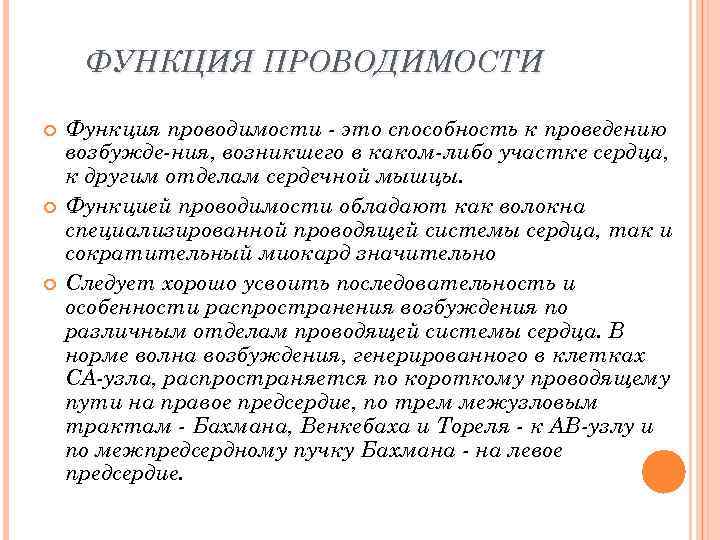 ФУНКЦИЯ ПРОВОДИМОСТИ

Функция проводимости - это способность к проведению возбужде-ния, возникшего в каком-либо участке сердца, к другим отделам сердечной мышцы.

Функцией проводимости обладают как волокна специализированной проводящей системы сердца, так и сократительный миокард значительно

Следует хорошо усвоить последовательность и особенности распространения возбуждения по различным отделам проводящей системы сердца. В норме волна возбуждения, генерированного в клетках СА-узла, распространяется по короткому проводящему пути на правое предсердие, по трем межузловым трактам - Бахмана, Венкебаха и Тореля - к АВ-узлу и по межпредсердному пучку Бахмана - на левое предсердие.